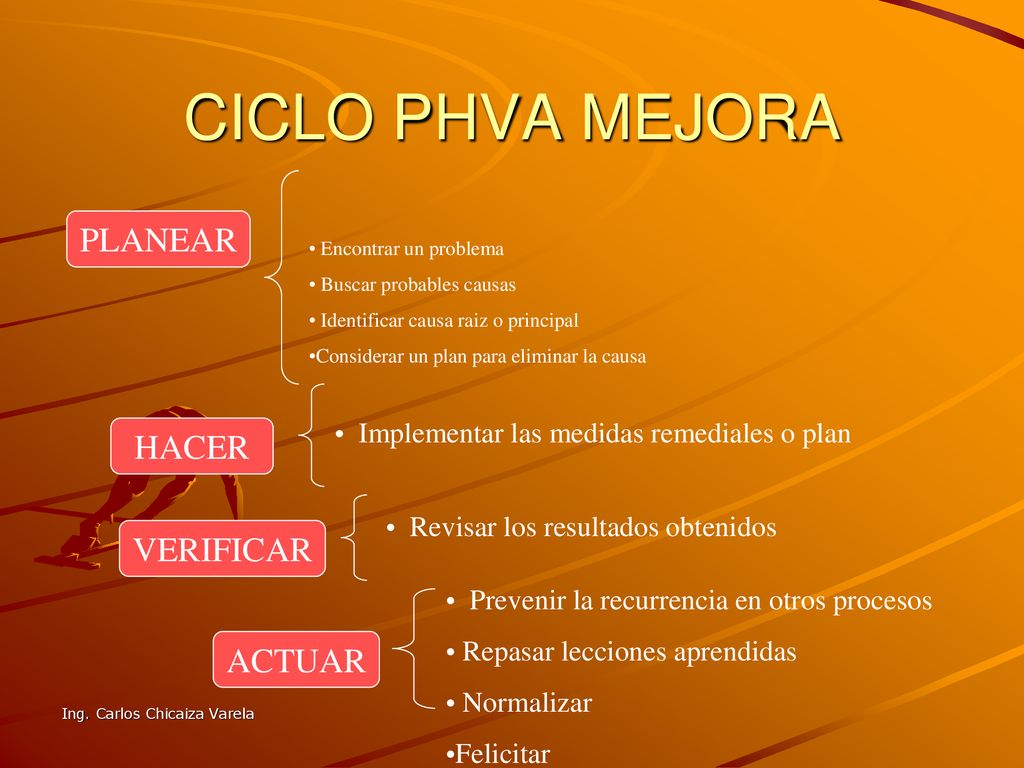 CICLO PHVA MEJORA

PLANEAR

• Encontrar un problema
• Buscar probables causas
• Identificar causa raiz o principal
•Considerar un plan para eliminar la causa

HACER

• Implementar las medidas remediales o plan

VERIFICAR

• Revisar los resultados obtenidos

ACTUAR

• Prevenir la recurrencia en otros procesos
• Repasar lecciones aprendidas
• Normalizar
•Felicitar

Ing. Carlos Chicaiza Varela